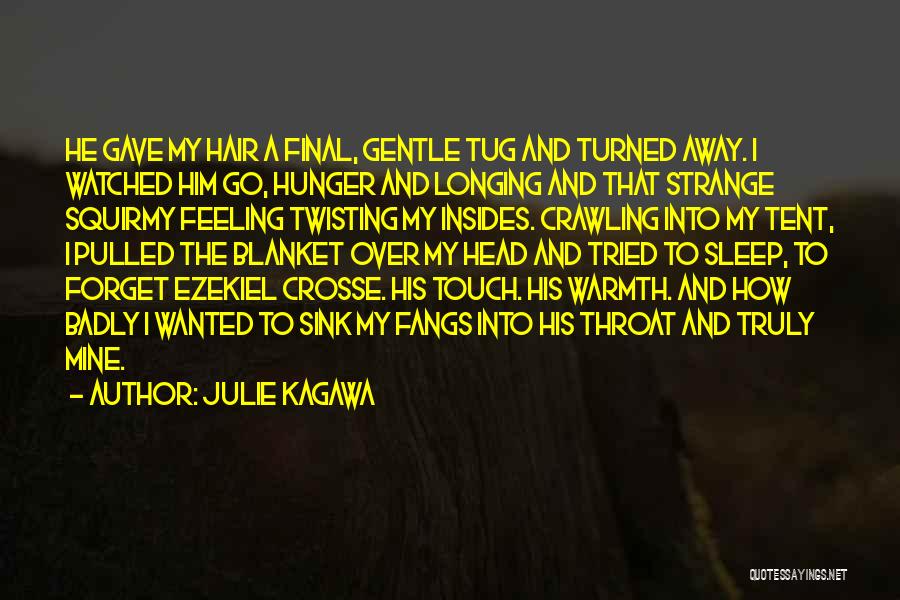 HE GAVE MY HAIR A FINAL, GENTLE TUG AND TURNED AWAY. I WATCHED HIM GO, HUNGER AND LONGING AND THAT STRANGE SQUIRMY FEELING TWISTING MY INSIDES. CRAWLING INTO MY TENT, I PULLED THE BLANKET OVER MY HEAD AND TRIED TO SLEEP, TO FORGET EZEKIEL CROSSE. HIS TOUCH. HIS WARMTH. AND HOW BADLY I WANTED TO SINK MY FANGS INTO HIS THROAT AND TRULY MINE.

— AUTHOR: JULIE KAGAWA

QUOTESSAYINGS.NET